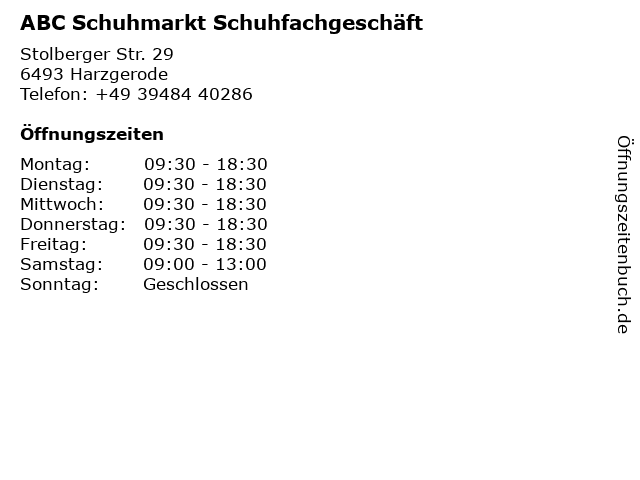 ABC Schuhmarkt Schuhfachgeschäft

Stolberger Str. 29
6493 Harzgerode
Telefon: +49 39484 40286

Öffnungszeiten

Montag: 09:30 - 18:30
Dienstag: 09:30 - 18:30
Mittwoch: 09:30 - 18:30
Donnerstag: 09:30 - 18:30
Freitag: 09:30 - 18:30
Samstag: 09:00 - 13:00
Sonntag: Geschlossen

Öffnungszeitenbuch.de